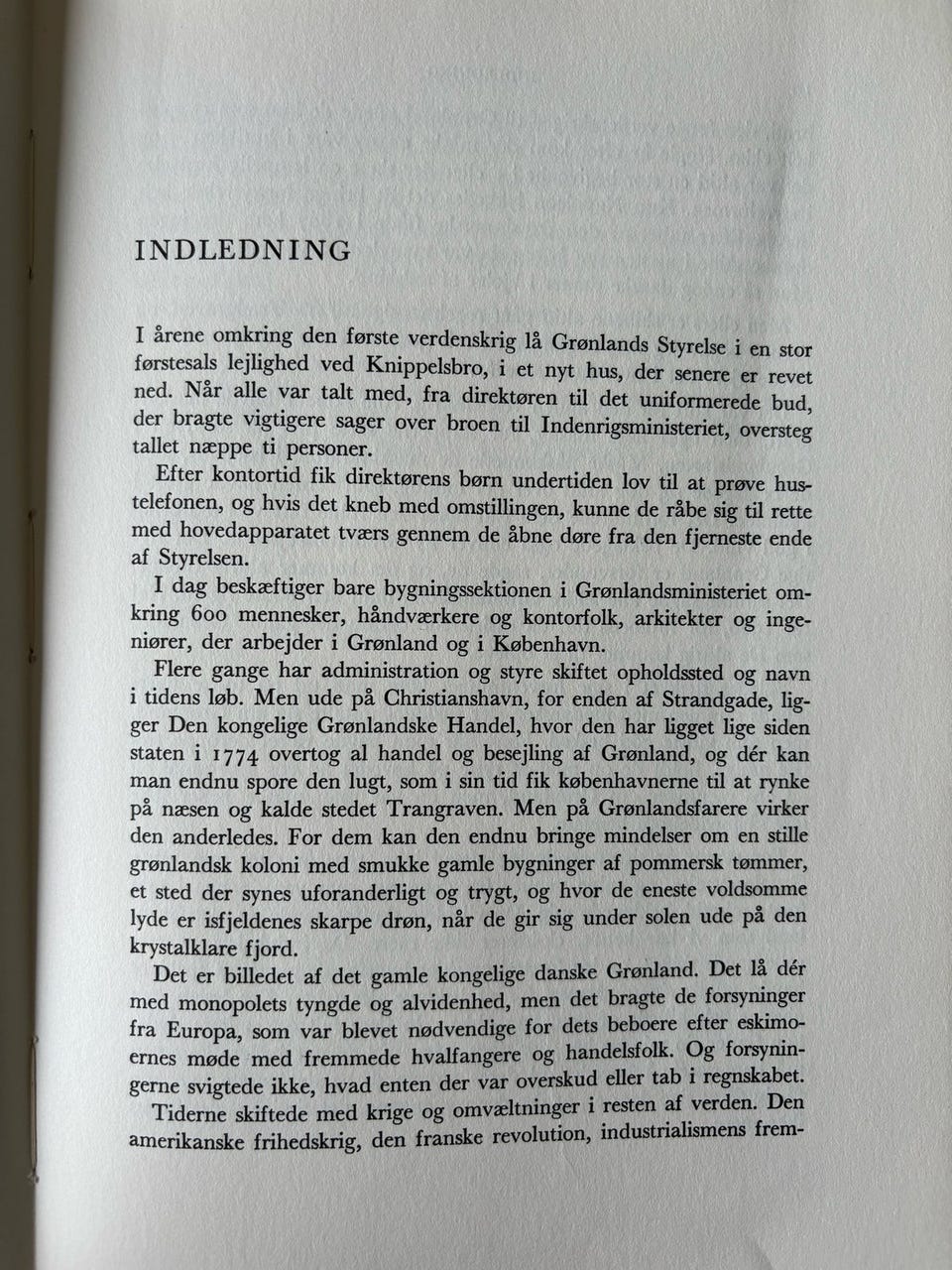 INDLEDNING

I årene omkring den første verdenskrig lå Grønlands Styrelse i en stor førstesals lejlighed ved Knippelsbro, i et nyt hus, der senere er revet ned. Når alle var talt med, fra direktøren til det uniformerede bud, der bragte vigtigere sager over broen til Indenrigsministeriet, oversteg tallet næppe ti personer.

Efter kontortid fik direktørens børn undertiden lov til at prøve hustelefonen, og hvis det kneb med omstillingen, kunne de råbe sig til rette med hovedapparatet tværs gennem de åbne døre fra den fjerneste ende af Styrelsen.

I dag beskæftiger bare bygningssektionen i Grønlandsministeriet omkring 600 mennesker, håndværkere og kontorfolk, arkitekter og ingeniører, der arbejder i Grønland og i København.

Flere gange har administration og styre skiftet opholdssted og navn i tidens løb. Men ude på Christianshavn, for enden af Strandgade, ligger Den kongelige Grønlandske Handel, hvor den har ligget lige siden staten i 1774 overtog al handel og besejling af Grønland, og dér kan man endnu spore den lugt, som i sin tid fik københavnerne til at rynke på næsen og kalde stedet Trangraven. Men på Grønlandsfarere virker den anderledes. For dem kan den endnu bringe mindelser om en stille grønlandsk koloni med smukke gamle bygninger af pommersk tømmer, et sted der synes uforanderligt og trygt, og hvor de eneste voldsomme lyde er isfjeldenes skarpe drøn, når de gir sig under solen ude på den krystalklare fjord.

Det er billedet af det gamle kongelige danske Grønland. Det lå dér med monopolets tyngde og alvidenhed, men det bragte de forsyninger fra Europa, som var blevet nødvendige for dets beboere efter eskimoernes møde med fremmede hvalfangere og handelsfolk. Og forsyningerne svigtede ikke, hvad enten der var overskud eller tab i regnskabet.

Tiderne skiftede med krige og omvæltninger i resten af verden. Den amerikanske frihedskrig, den franske revolution, industrialismens frem-